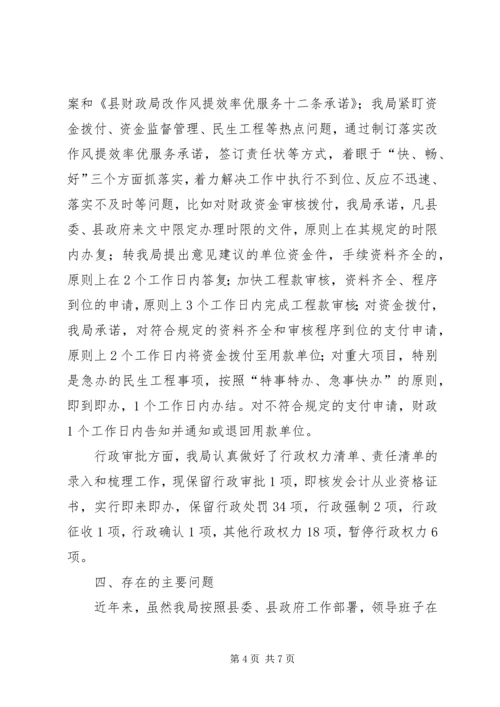 案和《县财政局改作风提效率优服务十二条承诺》；我局紧盯资金拨付、资金监督管理、民生工程等热点问题，通过制订落实改作风提效率优服务承诺，签订责任状等方式，着眼于“快、畅、好”三个方面抓落实，着力解决工作中执行不到位、反应不迅速、落实不及时等问题，比如对财政资金审核拨付，我局承诺，凡县委、县政府来文中限定办理时限的文件，原则上在其规定的时限内办复；转我局提出意见建议的单位资金件，手续资料齐全的，原则上在2个工作日内答复；加快工程款审核，资料齐全、程序到位的申请，原则上3个工作日内完成工程款审核；对资金拨付，我局承诺，对符合规定的资料齐全和审核程序到位的支付申请，原则上2个工作日内将资金拨付至用款单位；对重大项目，特别是急办的民生工程事项，按照“特事特办、急事快办”的原则，即到即办，1个工作日内办结。对不符合规定的支付申请，财政1个工作日内告知并通知或退回用款单位。

行政审批方面，我局认真做好了行政权力清单、责任清单的录入和梳理工作，现保留行政审批1项，即核发会计从业资格证书，实行即来即办，保留行政处罚34项，行政强制2项，行政征收1项，行政确认1项，其他行政权力18项，暂停行政权力6项。

四、存在的主要问题

近年来，虽然我局按照县委、县政府工作部署，领导班子在

第4页 共7页